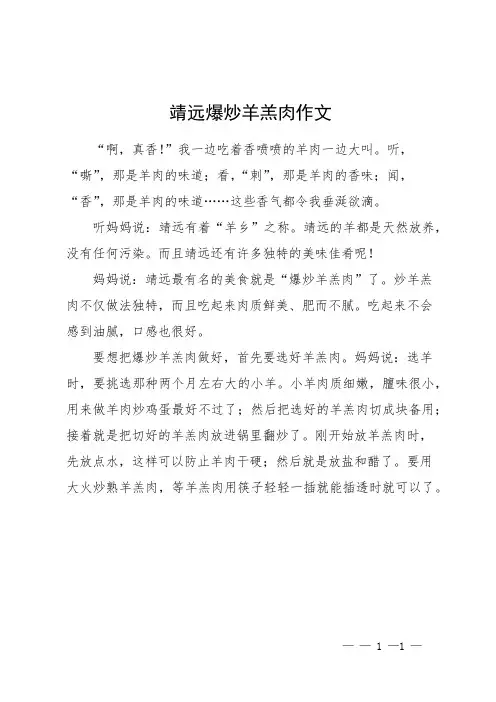 靖远爆炒羊羔肉作文

“啊，真香!”我一边吃着香喷喷的羊肉一边大叫。听，“嘶”，那是羊肉的味道；看，“刺”，那是羊肉的香味；闻，“香”，那是羊肉的味道……这些香气都令我垂涎欲滴。

听妈妈说：靖远有着“羊乡”之称。靖远的羊都是天然放养，没有任何污染。而且靖远还有许多独特的美味佳肴呢!

妈妈说：靖远最有名的美食就是“爆炒羊羔肉”了。炒羊羔肉不仅做法独特，而且吃起来肉质鲜美、肥而不腻。吃起来不会感到油腻，口感也很好。

要想把爆炒羊羔肉做好，首先要选好羊羔肉。妈妈说：选羊时，要挑选那种两个月左右大的小羊。小羊肉质细嫩，膻味很小，用来做羊肉炒鸡蛋最好不过了；然后把选好的羊羔肉切成块备用；接着就是把切好的羊羔肉放进锅里翻炒了。刚开始放羊羔肉时，先放点水，这样可以防止羊肉干硬；然后就是放盐和醋了。要用大火炒熟羊羔肉，等羊羔肉用筷子轻轻一插就能插透时就可以了。

— — 1 —1 —